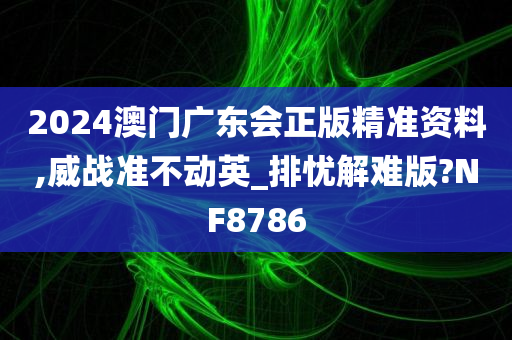 2024澳门广东会正版精准资料,威战准不动英_排忧解难版?NF8786